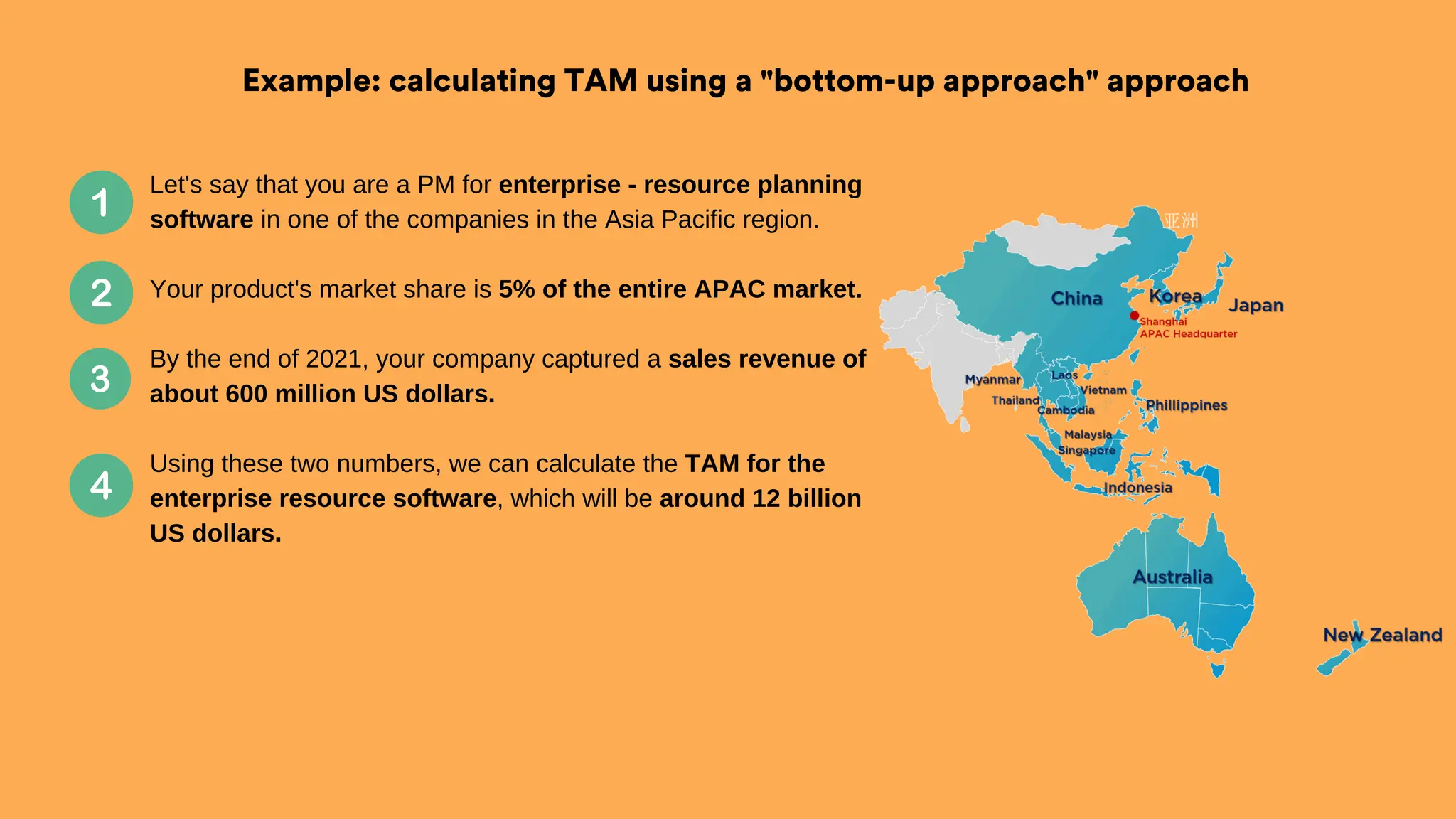 Example: calculating TAM using a "bottom-up approach" approach

1 Let's say that you are a PM for enterprise - resource planning software in one of the companies in the Asia Pacific region.

2 Your product's market share is 5% of the entire APAC market.

3 By the end of 2021, your company captured a sales revenue of about 600 million US dollars.

4 Using these two numbers, we can calculate the TAM for the enterprise resource software, which will be around 12 billion US dollars.

亚洲
China
Korea
Japan
Shanghai
APAC Headquarter
Myanmar
Laos
Vietnam
Thailand
Cambodia
Phillippines
Malaysia
Singapore
Indonesia
Australia
New Zealand